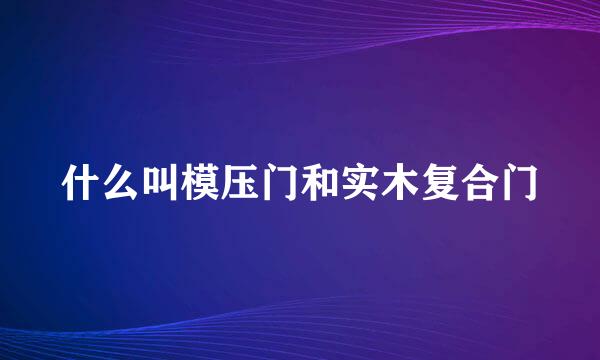 什么叫模压门和实木复合门